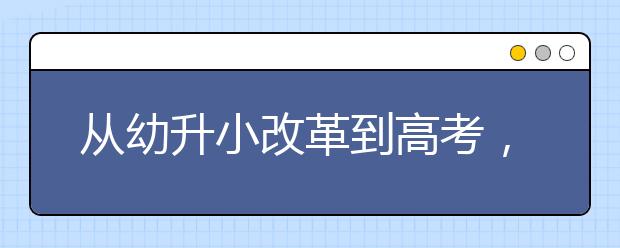 从幼升小改革到高考，